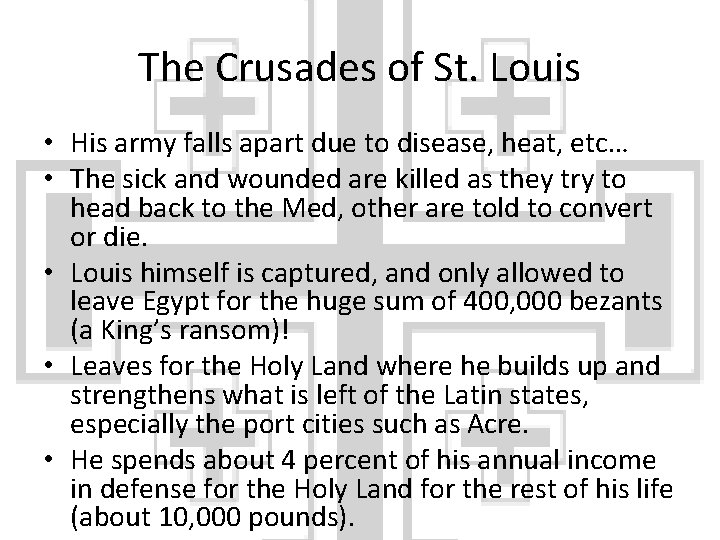 The Crusades of St. Louis

• His army falls apart due to disease, heat, etc…
• The sick and wounded are killed as they try to head back to the Med, other are told to convert or die.
• Louis himself is captured, and only allowed to leave Egypt for the huge sum of 400,000 bezants (a King's ransom)!
• Leaves for the Holy Land where he builds up and strengthens what is left of the Latin states, especially the port cities such as Acre.
• He spends about 4 percent of his annual income in defense for the Holy Land for the rest of his life (about 10,000 pounds).